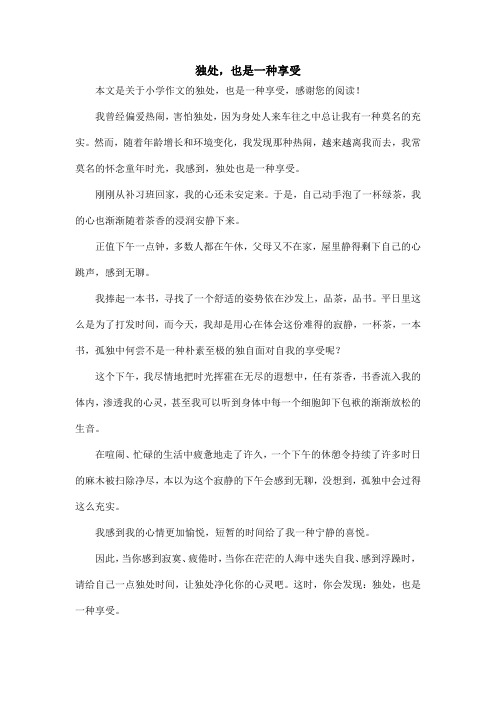 独处，也是一种享受

本文是关于小学作文的独处，也是一种享受，感谢您的阅读！

我曾经偏爱热闹，害怕独处，因为身处人来车往之中总让我有一种莫名的充实。然而，随着年龄增长和环境变化，我发现那种热闹，越来越离我而去，我常莫名的怀念童年时光，我感到，独处也是一种享受。

刚刚从补习班回家，我的心还未安定来。于是，自己动手泡了一杯绿茶，我的心也渐渐随着茶香的浸润安静下来。

正值下午一点钟，多数人都在午休，父母又不在家，屋里静得剩下自己的心跳声，感到无聊。

我捧起一本书，寻找了一个舒适的姿势依在沙发上，品茶，品书。平日里这么是为了打发时间，而今天，我却是用心在体会这份难得的寂静，一杯茶，一本书，孤独中何尝不是一种朴素至极的独自面对自我的享受呢？

这个下午，我尽情地把时光挥霍在无尽的遐想中，任有茶香，书香流入我的体内，渗透我的心灵，甚至我可以听到身体中每一个细胞卸下包袱的渐渐放松的生音。

在喧闹、忙碌的生活中疲惫地走了许久，一个下午的休憩令持续了许多时日的麻木被扫除净尽，本以为这个寂静的下午会感到无聊，没想到，孤独中会过得这么充实。

我感到我的心情更加愉悦，短暂的时间给了我一种宁静的喜悦。

因此，当你感到寂寞、疲倦时，当你在茫茫的人海中迷失自我、感到浮躁时，请给自己一点独处时间，让独处净化你的心灵吧。这时，你会发现：独处，也是一种享受。